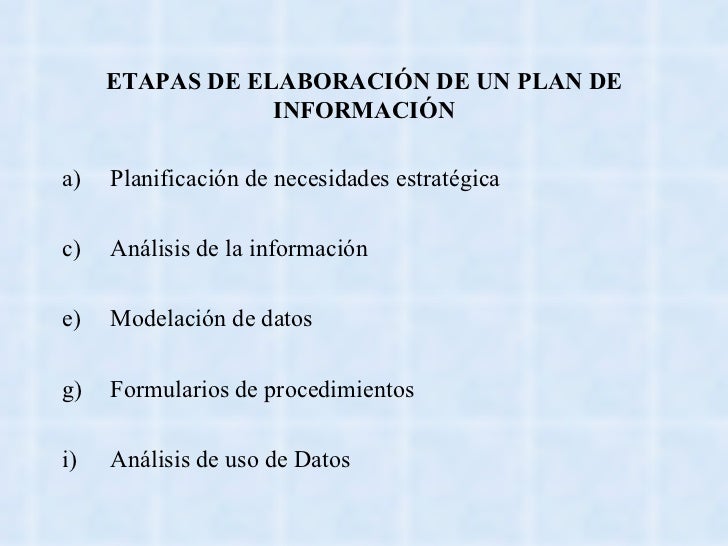 ETAPAS DE ELABORACIÓN DE UN PLAN DE INFORMACIÓN

a) Planificación de necesidades estratégica

c) Análisis de la información

e) Modelación de datos

g) Formularios de procedimientos

i) Análisis de uso de Datos